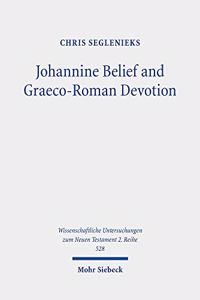 CHRIS SEGLENIEKS

Johannine Belief and Graeco-Roman Devotion

Wissenschaftliche Untersuchungen zum Neuen Testament 2. Reihe
528

Mohr Siebeck